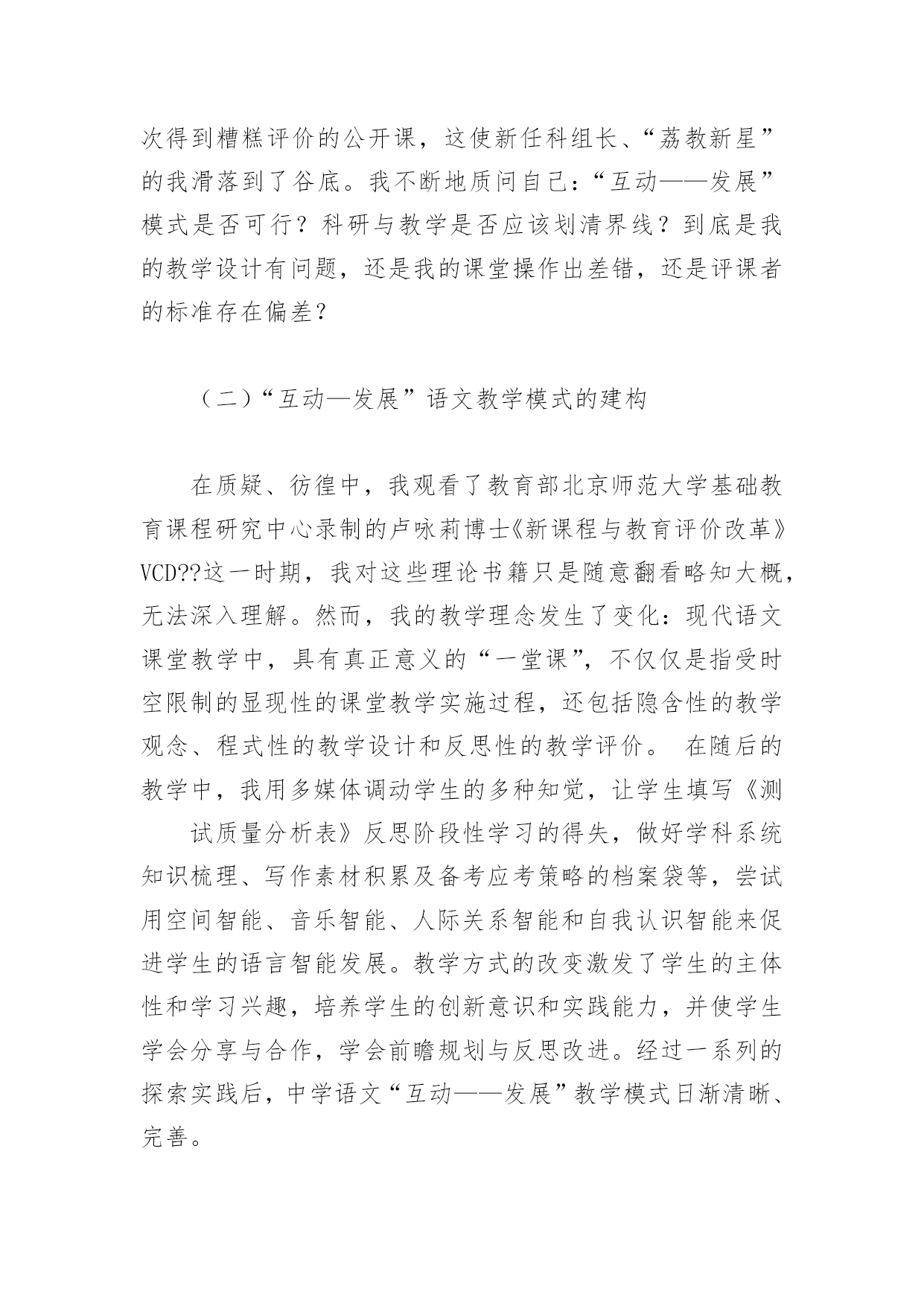 次得到糟糕评价的公开课，这使新任科组长、“荔教新星”的我滑落到了谷底。我不断地质问自己：“互动——发展”模式是否可行？科研与教学是否应该划清界线？到底是我的教学设计有问题，还是我的课堂操作出差错，还是评课者的标准存在偏差？

（二）“互动—发展”语文教学模式的建构

在质疑、彷徨中，我观看了教育部北京师范大学基础教育课程研究中心录制的卢咏莉博士《新课程与教育评价改革》VCD??这一时期，我对这些理论书籍只是随意翻看略知大概，无法深入理解。然而，我的教学理念发生了变化：现代语文课堂教学中，具有真正意义的“一堂课”，不仅仅是指受时空限制的显现性的课堂教学实施过程，还包括隐含性的教学观念、程式性的教学设计和反思性的教学评价。 在随后的教学中，我用多媒体调动学生的多种知觉，让学生填写《测

试质量分析表》反思阶段性学习的得失，做好学科系统知识梳理、写作素材积累及备考应考策略的档案袋等，尝试用空间智能、音乐智能、人际关系智能和自我认识智能来促进学生的语言智能发展。教学方式的改变激发了学生的主体性和学习兴趣，培养学生的创新意识和实践能力，并使学生学会分享与合作，学会前瞻规划与反思改进。经过一系列的探索实践后，中学语文“互动——发展”教学模式日渐清晰、完善。